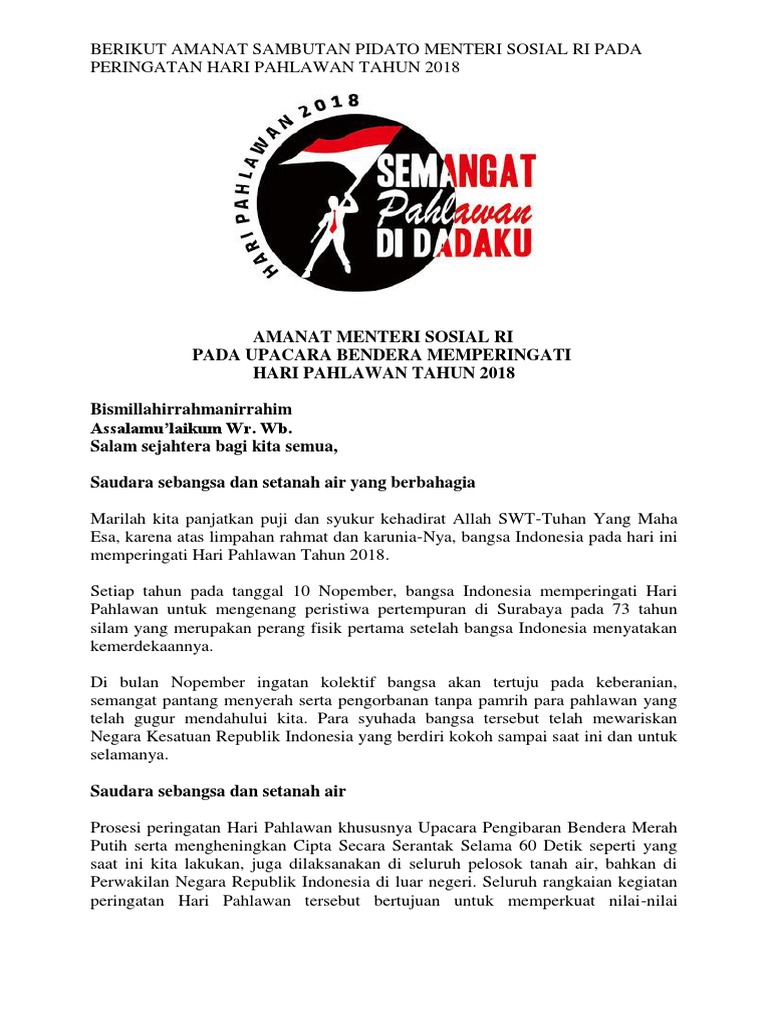 BERIKUT AMANAT SAMBUTAN PIDATO MENTERI SOSIAL RI PADA PERINGATAN HARI PAHLAWAN TAHUN 2018

HARI PAHLAWAN 2018

SEMANGAT Pahlawan DI DADAKU

AMANAT MENTERI SOSIAL RI
PADA UPACARA BENDERA MEMPERINGATI
HARI PAHLAWAN TAHUN 2018

Bismillahirrahmanirrahim
Assalamu'laikum Wr. Wb.
Salam sejahtera bagi kita semua,

Saudara sebangsa dan setanah air yang berbahagia

Marilah kita panjatkan puji dan syukur kehadirat Allah SWT-Tuhan Yang Maha Esa, karena atas limpahan rahmat dan karunia-Nya, bangsa Indonesia pada hari ini memperingati Hari Pahlawan Tahun 2018.

Setiap tahun pada tanggal 10 Nopember, bangsa Indonesia memperingati Hari Pahlawan untuk mengenang peristiwa pertempuran di Surabaya pada 73 tahun silam yang merupakan perang fisik pertama setelah bangsa Indonesia menyatakan kemerdekaannya.

Di bulan Nopember ingatan kolektif bangsa akan tertuju pada keberanian, semangat pantang menyerah serta pengorbanan tanpa pamrih para pahlawan yang telah gugur mendahului kita. Para syuhada bangsa tersebut telah mewariskan Negara Kesatuan Republik Indonesia yang berdiri kokoh sampai saat ini dan untuk selamanya.

Saudara sebangsa dan setanah air

Prosesi peringatan Hari Pahlawan khususnya Upacara Pengibaran Bendera Merah Putih serta mengheningkan Cipta Secara Serantak Selama 60 Detik seperti yang saat ini kita lakukan, juga dilaksanakan di seluruh pelosok tanah air, bahkan di Perwakilan Negara Republik Indonesia di luar negeri. Seluruh rangkaian kegiatan peringatan Hari Pahlawan tersebut bertujuan untuk memperkuat nilai-nilai